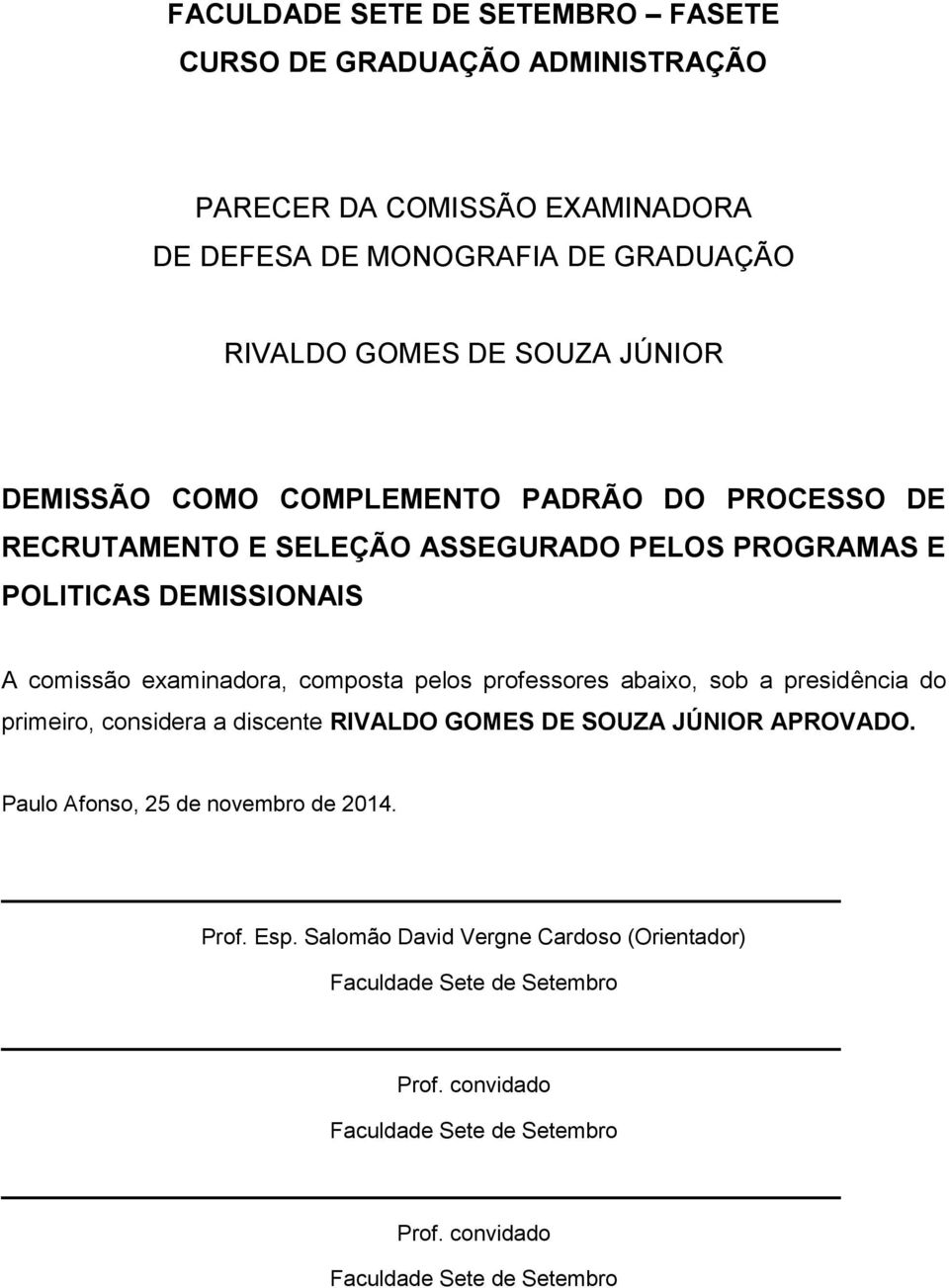 FACULDADE SETE DE SETEMBRO – FASETE
CURSO DE GRADUAÇÃO ADMINISTRAÇÃO

PARECER DA COMISSÃO EXAMINADORA
DE DEFESA DE MONOGRAFIA DE GRADUAÇÃO

RIVALDO GOMES DE SOUZA JÚNIOR

DEMISSÃO COMO COMPLEMENTO PADRÃO DO PROCESSO DE RECRUTAMENTO E SELEÇÃO ASSEGURADO PELOS PROGRAMAS E POLITICAS DEMISSIONAIS

A comissão examinadora, composta pelos professores abaixo, sob a presidência do primeiro, considera a discente RIVALDO GOMES DE SOUZA JÚNIOR APROVADO.

Paulo Afonso, 25 de novembro de 2014.

Prof. Esp. Salomão David Vergne Cardoso (Orientador)
Faculdade Sete de Setembro

Prof. convidado
Faculdade Sete de Setembro

Prof. convidado
Faculdade Sete de Setembro